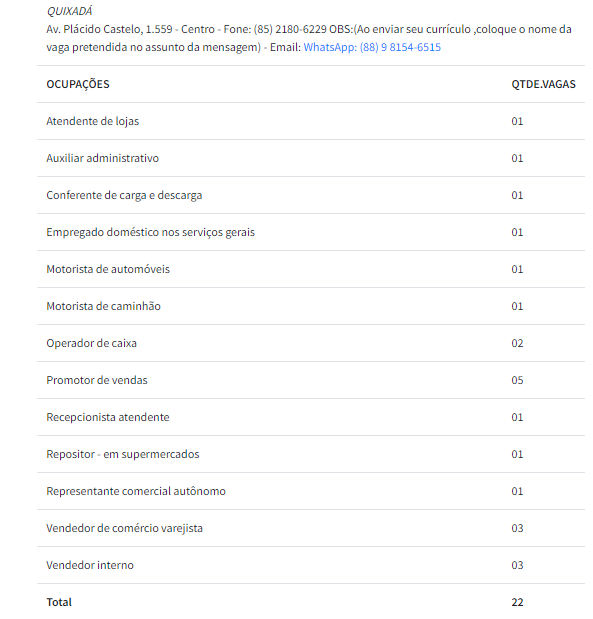 QUIXADÁ
Av. Plácido Castelo, 1.559 - Centro - Fone: (85) 2180-6229 OBS:(Ao enviar seu currículo ,coloque o nome da vaga pretendida no assunto da mensagem) - Email: WhatsApp: (88) 9 8154-6515

| OCUPAÇÕES | QTDE.VAGAS |
|---|---|
| Atendente de lojas | 01 |
| Auxiliar administrativo | 01 |
| Conferente de carga e descarga | 01 |
| Empregado doméstico nos serviços gerais | 01 |
| Motorista de automóveis | 01 |
| Motorista de caminhão | 01 |
| Operador de caixa | 02 |
| Promotor de vendas | 05 |
| Recepcionista atendente | 01 |
| Repositor - em supermercados | 01 |
| Representante comercial autônomo | 01 |
| Vendedor de comércio varejista | 03 |
| Vendedor interno | 03 |
| Total | 22 |